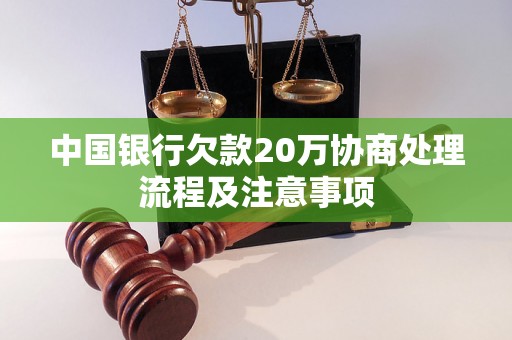 中国银行欠款20万协商处理流程及注意事项